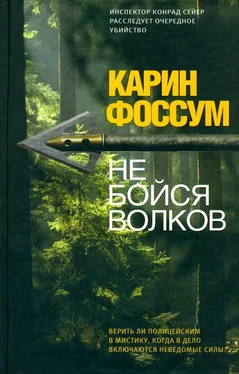 ИНСПЕКТОР КОНРАД СЕЙЕР РАССЛЕДУЕТ ОЧЕРЕДНОЕ УБИЙСТВО

КАРИН ФОССУМ

НЕ БОЙСЯ ВОЛКОВ

ВЕРИТЬ ЛИ ПОЛИЦЕЙСКИМ В МИСТИКУ, КОГДА В ДЕЛО ВКЛЮЧАЮТСЯ НЕВЕДОМЫЕ СИЛЫ?